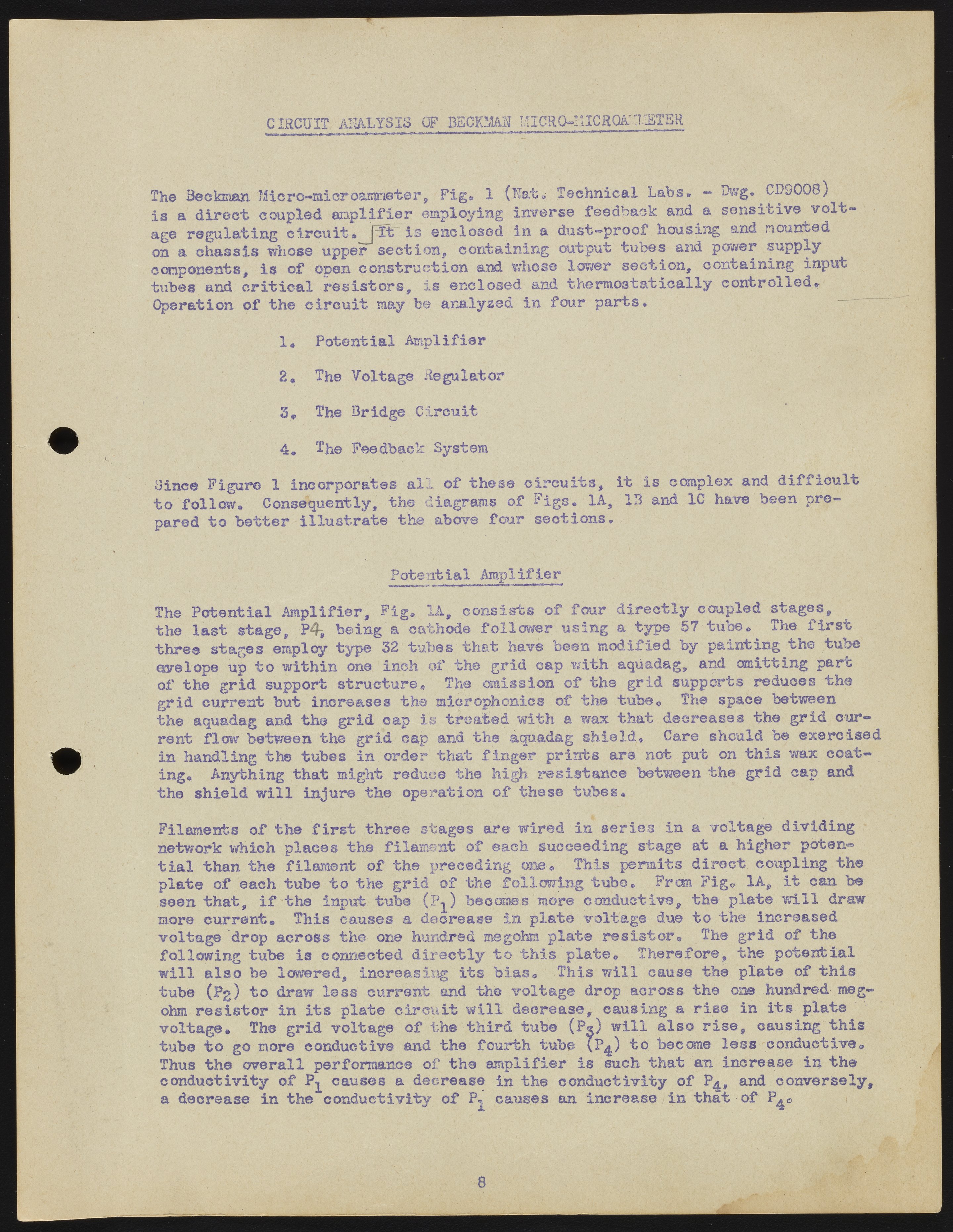 CIRCUIT ANALYSIS OF BECKMAN MICRO-MICROAMMETER

The Beckman Micro-microammeter, Fig. 1 (Nat. Technical Labs. - Dwg. CD9008) is a direct coupled amplifier employing inverse feedback and a sensitive voltage regulating circuit. It is enclosed in a dust-proof housing and mounted on a chassis whose upper section, containing output tubes and power supply components, is of open construction and whose lower section, containing input tubes and critical resistors, is enclosed and thermostatically controlled. Operation of the circuit may be analyzed in four parts.

1. Potential Amplifier

2. The Voltage Regulator

3. The Bridge Circuit

4. The Feedback System

Since Figure 1 incorporates all of these circuits, it is complex and difficult to follow. Consequently, the diagrams of Figs. 1A, 1B and 1C have been prepared to better illustrate the above four sections.

Potential Amplifier

The Potential Amplifier, Fig. 1A, consists of four directly coupled stages, the last stage, P4, being a cathode follower using a type 57 tube. The first three stages employ type 32 tubes that have been modified by painting the tube envelope up to within one inch of the grid cap with aquadag, and omitting part of the grid support structure. The omission of the grid supports reduces the grid current but increases the microphonics of the tube. The space between the aquadag and the grid cap is treated with a wax that decreases the grid current flow between the grid cap and the aquadag shield. Care should be exercised in handling the tubes in order that finger prints are not put on this wax coating. Anything that might reduce the high resistance between the grid cap and the shield will injure the operation of these tubes.

Filaments of the first three stages are wired in series in a voltage dividing network which places the filament of each succeeding stage at a higher potential than the filament of the preceding one. This permits direct coupling the plate of each tube to the grid of the following tube. From Fig. 1A, it can be seen that, if the input tube ($P_1$) becomes more conductive, the plate will draw more current. This causes a decrease in plate voltage due to the increased voltage drop across the one hundred megohm plate resistor. The grid of the following tube is connected directly to this plate. Therefore, the potential will also be lowered, increasing its bias. This will cause the plate of this tube ($P_2$) to draw less current and the voltage drop across the one hundred megohm resistor in its plate circuit will decrease, causing a rise in its plate voltage. The grid voltage of the third tube ($P_3$) will also rise, causing this tube to go more conductive and the fourth tube ($P_4$) to become less conductive. Thus the overall performance of the amplifier is such that an increase in the conductivity of $P_1$ causes a decrease in the conductivity of $P_4$, and conversely, a decrease in the conductivity of $P_1$ causes an increase in that of $P_4$.

8